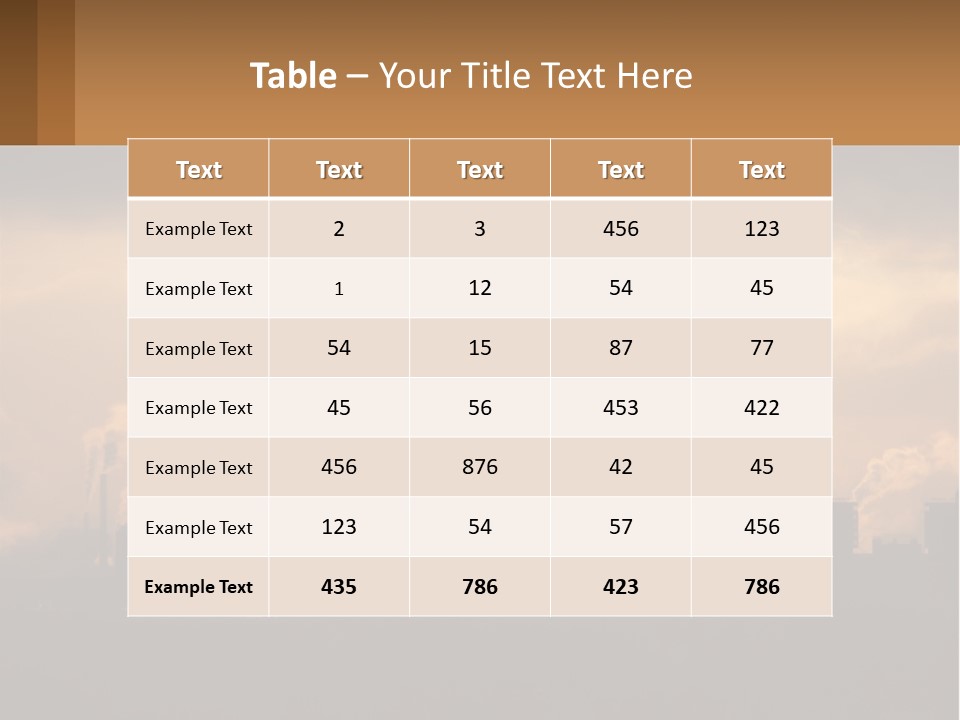 Table – Your Title Text Here

| Text | Text | Text | Text | Text |
|---|---|---|---|---|
| Example Text | 2 | 3 | 456 | 123 |
| Example Text | 1 | 12 | 54 | 45 |
| Example Text | 54 | 15 | 87 | 77 |
| Example Text | 45 | 56 | 453 | 422 |
| Example Text | 456 | 876 | 42 | 45 |
| Example Text | 123 | 54 | 57 | 456 |
| Example Text | 435 | 786 | 423 | 786 |